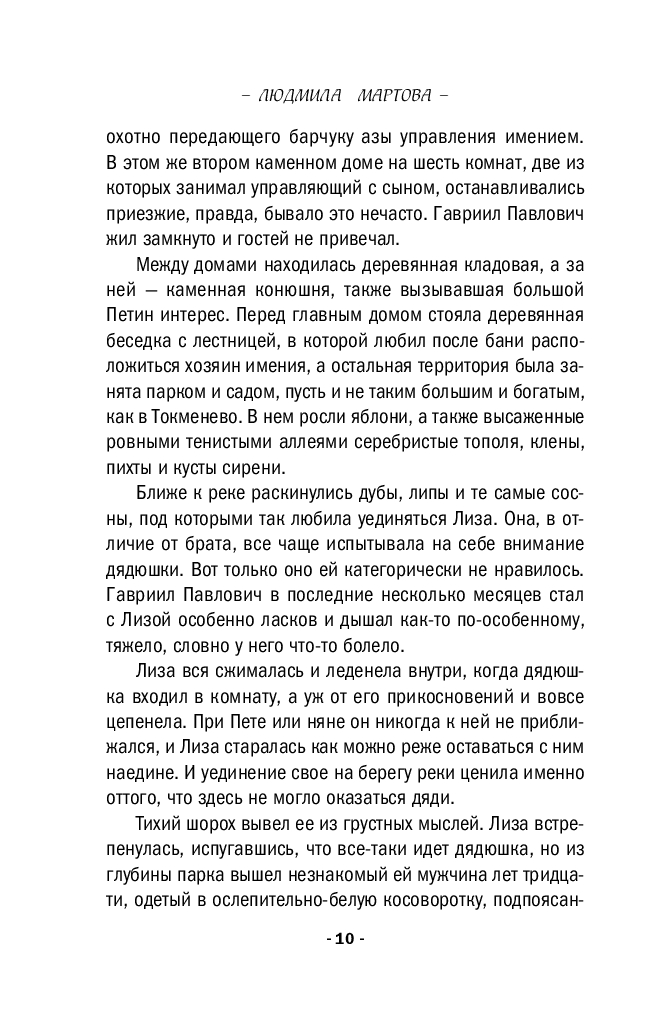 – ЛЮДМИЛА МАРТОВА –

охотно передающего барчуку азы управления имением. В этом же втором каменном доме на шесть комнат, две из которых занимал управляющий с сыном, останавливались приезжие, правда, бывало это нечасто. Гавриил Павлович жил замкнуто и гостей не привечал.

Между домами находилась деревянная кладовая, а за ней — каменная конюшня, также вызывавшая большой Петин интерес. Перед главным домом стояла деревянная беседка с лестницей, в которой любил после бани расположиться хозяин имения, а остальная территория была занята парком и садом, пусть и не таким большим и богатым, как в Токменево. В нем росли яблони, а также высаженные ровными тенистыми аллеями серебристые тополя, клены, пихты и кусты сирени.

Ближе к реке раскинулись дубы, липы и те самые сосны, под которыми так любила уединяться Лиза. Она, в отличие от брата, все чаще испытывала на себе внимание дядюшки. Вот только оно ей категорически не нравилось. Гавриил Павлович в последние несколько месяцев стал с Лизой особенно ласков и дышал как-то по-особенному, тяжело, словно у него что-то болело.

Лиза вся сжималась и леденела внутри, когда дядюшка входил в комнату, а уж от его прикосновений и вовсе цепенела. При Пете или няне он никогда к ней не приближался, и Лиза старалась как можно реже оставаться с ним наедине. И уединение свое на берегу реки ценила именно оттого, что здесь не могло оказаться дяди.

Тихий шорох вывел ее из грустных мыслей. Лиза встрепенулась, испугавшись, что все-таки идет дядюшка, но из глубины парка вышел незнакомый ей мужчина лет тридцати, одетый в ослепительно-белую косоворотку, подпоясан-

- 10 -